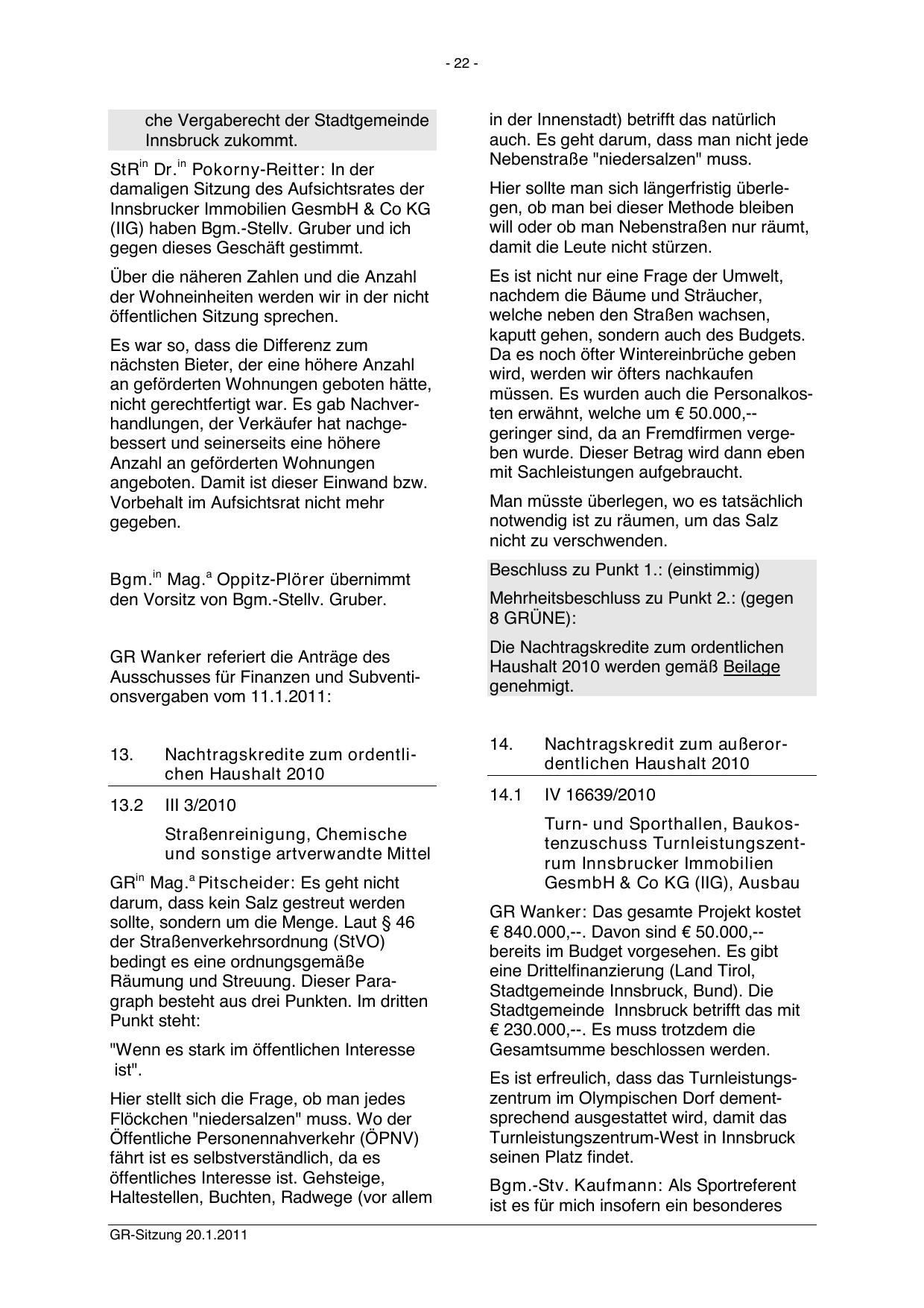 - 22 -

che Vergaberecht der Stadtgemeinde Innsbruck zukommt.

StR$^{in}$ Dr.$^{in}$ Pokorny-Reitter: In der damaligen Sitzung des Aufsichtsrates der Innsbrucker Immobilien GesmbH & Co KG (IIG) haben Bgm.-Stellv. Gruber und ich gegen dieses Geschäft gestimmt.

Über die näheren Zahlen und die Anzahl der Wohneinheiten werden wir in der nicht öffentlichen Sitzung sprechen.

Es war so, dass die Differenz zum nächsten Bieter, der eine höhere Anzahl an geförderten Wohnungen geboten hätte, nicht gerechtfertigt war. Es gab Nachverhandlungen, der Verkäufer hat nachgebessert und seinerseits eine höhere Anzahl an geförderten Wohnungen angeboten. Damit ist dieser Einwand bzw. Vorbehalt im Aufsichtsrat nicht mehr gegeben.

Bgm.$^{in}$ Mag.$^{a}$ Oppitz-Plörer übernimmt den Vorsitz von Bgm.-Stellv. Gruber.

GR Wanker referiert die Anträge des Ausschusses für Finanzen und Subventionsvergaben vom 11.1.2011:

13. Nachtragskredite zum ordentlichen Haushalt 2010

13.2 III 3/2010

Straßenreinigung, Chemische und sonstige artverwandte Mittel

GR$^{in}$ Mag.$^{a}$ Pitscheider: Es geht nicht darum, dass kein Salz gestreut werden sollte, sondern um die Menge. Laut § 46 der Straßenverkehrsordnung (StVO) bedingt es eine ordnungsgemäße Räumung und Streuung. Dieser Paragraph besteht aus drei Punkten. Im dritten Punkt steht:

"Wenn es stark im öffentlichen Interesse ist".

Hier stellt sich die Frage, ob man jedes Flöckchen "niedersalzen" muss. Wo der Öffentliche Personennahverkehr (ÖPNV) fährt ist es selbstverständlich, da es öffentliches Interesse ist. Gehsteige, Haltestellen, Buchten, Radwege (vor allem in der Innenstadt) betrifft das natürlich auch. Es geht darum, dass man nicht jede Nebenstraße "niedersalzen" muss.

Hier sollte man sich längerfristig überlegen, ob man bei dieser Methode bleiben will oder ob man Nebenstraßen nur räumt, damit die Leute nicht stürzen.

Es ist nicht nur eine Frage der Umwelt, nachdem die Bäume und Sträucher, welche neben den Straßen wachsen, kaputt gehen, sondern auch des Budgets. Da es noch öfter Wintereinbrüche geben wird, werden wir öfters nachkaufen müssen. Es wurden auch die Personalkosten erwähnt, welche um € 50.000,-- geringer sind, da an Fremdfirmen vergeben wurde. Dieser Betrag wird dann eben mit Sachleistungen aufgebraucht.

Man müsste überlegen, wo es tatsächlich notwendig ist zu räumen, um das Salz nicht zu verschwenden.

Beschluss zu Punkt 1.: (einstimmig)

Mehrheitsbeschluss zu Punkt 2.: (gegen 8 GRÜNE):

Die Nachtragskredite zum ordentlichen Haushalt 2010 werden gemäß Beilage genehmigt.

14. Nachtragskredit zum außerordentlichen Haushalt 2010

14.1 IV 16639/2010

Turn- und Sporthallen, Baukostenzuschuss Turnleistungszentrum Innsbrucker Immobilien GesmbH & Co KG (IIG), Ausbau

GR Wanker: Das gesamte Projekt kostet € 840.000,--. Davon sind € 50.000,-- bereits im Budget vorgesehen. Es gibt eine Drittelfinanzierung (Land Tirol, Stadtgemeinde Innsbruck, Bund). Die Stadtgemeinde Innsbruck betrifft das mit € 230.000,--. Es muss trotzdem die Gesamtsumme beschlossen werden.

Es ist erfreulich, dass das Turnleistungszentrum im Olympischen Dorf dementsprechend ausgestattet wird, damit das Turnleistungszentrum-West in Innsbruck seinen Platz findet.

Bgm.-Stv. Kaufmann: Als Sportreferent ist es für mich insofern ein besonderes

GR-Sitzung 20.1.2011